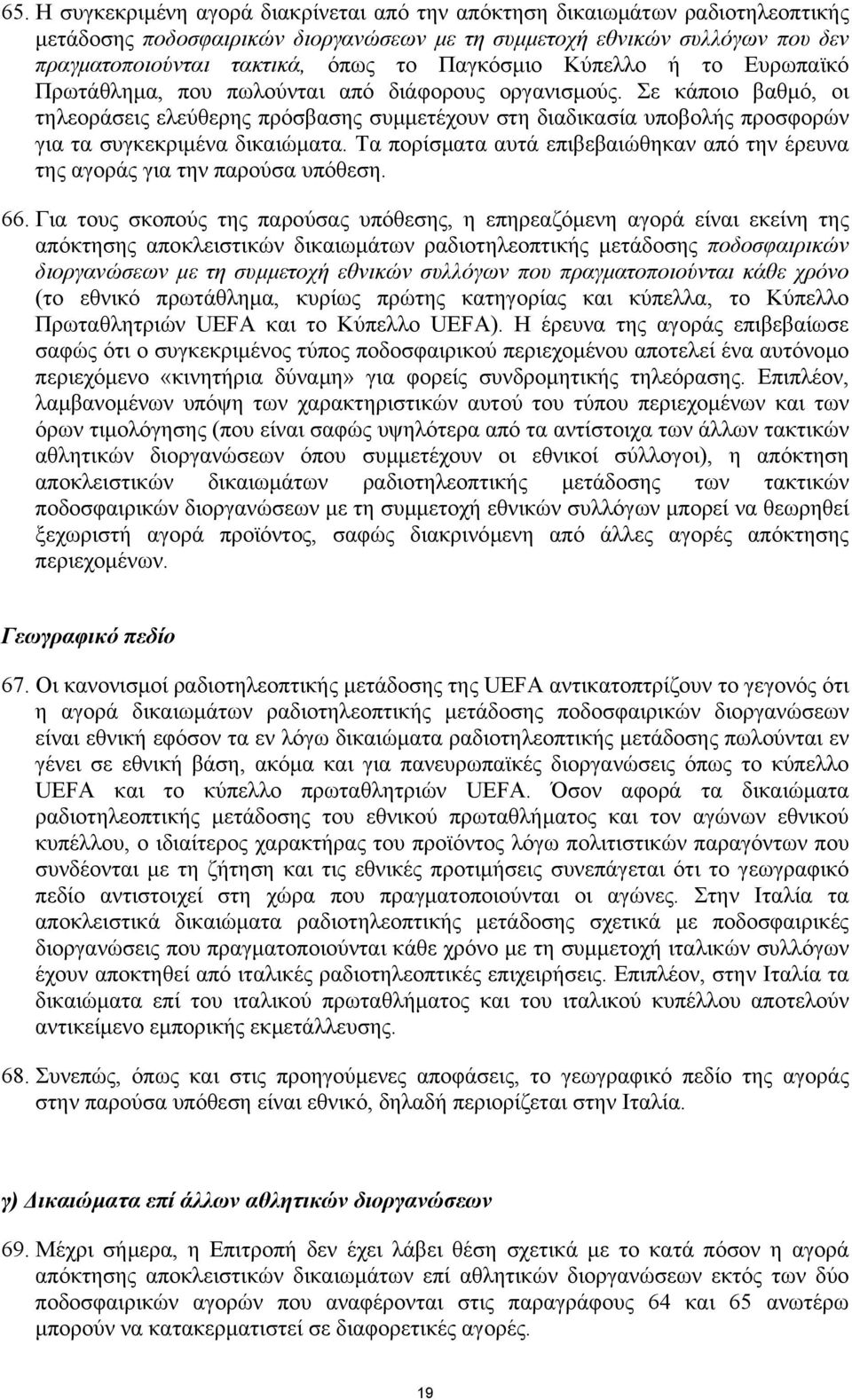 65. Η συγκεκριμένη αγορά διακρίνεται από την απόκτηση δικαιωμάτων ραδιοτηλεοπτικής μετάδοσης ποδοσφαιρικών διοργανώσεων με τη συμμετοχή εθνικών συλλόγων που δεν πραγματοποιούνται τακτικά, όπως το Παγκόσμιο Κύπελλο ή το Ευρωπαϊκό Πρωτάθλημα, που πωλούνται από διάφορους οργανισμούς. Σε κάποιο βαθμό, οι τηλεοράσεις ελεύθερης πρόσβασης συμμετέχουν στη διαδικασία υποβολής προσφορών για τα συγκεκριμένα δικαιώματα. Τα πορίσματα αυτά επιβεβαιώθηκαν από την έρευνα της αγοράς για την παρούσα υπόθεση.

66. Για τους σκοπούς της παρούσας υπόθεσης, η επηρεαζόμενη αγορά είναι εκείνη της απόκτησης αποκλειστικών δικαιωμάτων ραδιοτηλεοπτικής μετάδοσης ποδοσφαιρικών διοργανώσεων με τη συμμετοχή εθνικών συλλόγων που πραγματοποιούνται κάθε χρόνο (το εθνικό πρωτάθλημα, κυρίως πρώτης κατηγορίας και κύπελλα, το Κύπελλο Πρωταθλητριών UEFA και το Κύπελλο UEFA). Η έρευνα της αγοράς επιβεβαίωσε σαφώς ότι ο συγκεκριμένος τύπος ποδοσφαιρικού περιεχομένου αποτελεί ένα αυτόνομο περιεχόμενο «κινητήρια δύναμη» για φορείς συνδρομητικής τηλεόρασης. Επιπλέον, λαμβανομένων υπόψη των χαρακτηριστικών αυτού του τύπου περιεχομένων και των όρων τιμολόγησης (που είναι σαφώς υψηλότερα από τα αντίστοιχα των άλλων τακτικών αθλητικών διοργανώσεων όπου συμμετέχουν οι εθνικοί σύλλογοι), η απόκτηση αποκλειστικών δικαιωμάτων ραδιοτηλεοπτικής μετάδοσης των τακτικών ποδοσφαιρικών διοργανώσεων με τη συμμετοχή εθνικών συλλόγων μπορεί να θεωρηθεί ξεχωριστή αγορά προϊόντος, σαφώς διακρινόμενη από άλλες αγορές απόκτησης περιεχομένων.

Γεωγραφικό πεδίο

67. Οι κανονισμοί ραδιοτηλεοπτικής μετάδοσης της UEFA αντικατοπτρίζουν το γεγονός ότι η αγορά δικαιωμάτων ραδιοτηλεοπτικής μετάδοσης ποδοσφαιρικών διοργανώσεων είναι εθνική εφόσον τα εν λόγω δικαιώματα ραδιοτηλεοπτικής μετάδοσης πωλούνται εν γένει σε εθνική βάση, ακόμα και για πανευρωπαϊκές διοργανώσεις όπως το κύπελλο UEFA και το κύπελλο πρωταθλητριών UEFA. Όσον αφορά τα δικαιώματα ραδιοτηλεοπτικής μετάδοσης του εθνικού πρωταθλήματος και τον αγώνων εθνικού κυπέλλου, ο ιδιαίτερος χαρακτήρας του προϊόντος λόγω πολιτιστικών παραγόντων που συνδέονται με τη ζήτηση και τις εθνικές προτιμήσεις συνεπάγεται ότι το γεωγραφικό πεδίο αντιστοιχεί στη χώρα που πραγματοποιούνται οι αγώνες. Στην Ιταλία τα αποκλειστικά δικαιώματα ραδιοτηλεοπτικής μετάδοσης σχετικά με ποδοσφαιρικές διοργανώσεις που πραγματοποιούνται κάθε χρόνο με τη συμμετοχή ιταλικών συλλόγων έχουν αποκτηθεί από ιταλικές ραδιοτηλεοπτικές επιχειρήσεις. Επιπλέον, στην Ιταλία τα δικαιώματα επί του ιταλικού πρωταθλήματος και του ιταλικού κυπέλλου αποτελούν αντικείμενο εμπορικής εκμετάλλευσης.

68. Συνεπώς, όπως και στις προηγούμενες αποφάσεις, το γεωγραφικό πεδίο της αγοράς στην παρούσα υπόθεση είναι εθνικό, δηλαδή περιορίζεται στην Ιταλία.

γ) Δικαιώματα επί άλλων αθλητικών διοργανώσεων

69. Μέχρι σήμερα, η Επιτροπή δεν έχει λάβει θέση σχετικά με το κατά πόσον η αγορά απόκτησης αποκλειστικών δικαιωμάτων επί αθλητικών διοργανώσεων εκτός των δύο ποδοσφαιρικών αγορών που αναφέρονται στις παραγράφους 64 και 65 ανωτέρω μπορούν να κατακερματιστούν σε διαφορετικές αγορές.

19